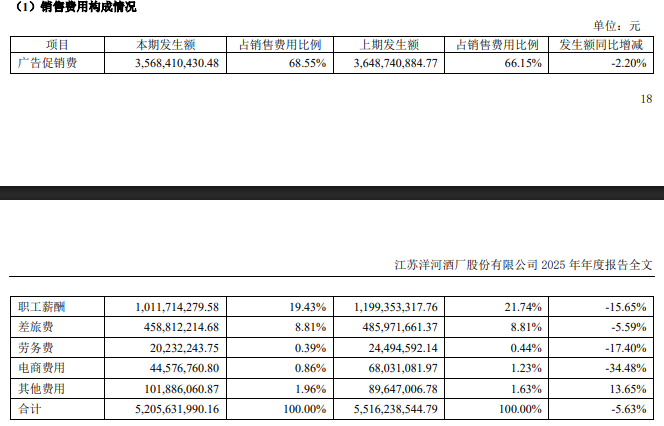 （1）销售费用构成情况

单位：元

| 项目 | 本期发生额 | 占销售费用比例 | 上期发生额 | 占销售费用比例 | 发生额同比增减 |
|---|---|---|---|---|---|
| 广告促销费 | 3,568,410,430.48 | 68.55% | 3,648,740,884.77 | 66.15% | -2.20% |

18

江苏洋河酒厂股份有限公司 2025 年年度报告全文

| 职工薪酬 | 1,011,714,279.58 | 19.43% | 1,199,353,317.76 | 21.74% | -15.65% |
|---|---|---|---|---|---|
| 差旅费 | 458,812,214.68 | 8.81% | 485,971,661.37 | 8.81% | -5.59% |
| 劳务费 | 20,232,243.75 | 0.39% | 24,494,592.14 | 0.44% | -17.40% |
| 电商费用 | 44,576,760.80 | 0.86% | 68,031,081.97 | 1.23% | -34.48% |
| 其他费用 | 101,886,060.87 | 1.96% | 89,647,006.78 | 1.63% | 13.65% |
| 合计 | 5,205,631,990.16 | 100.00% | 5,516,238,544.79 | 100.00% | -5.63% |